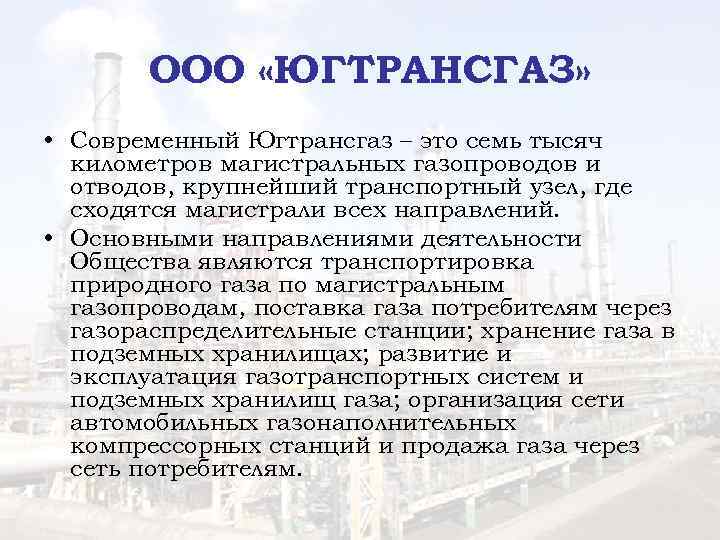 ООО «ЮГТРАНСГАЗ»

• Современный Югтрансгаз – это семь тысяч километров магистральных газопроводов и отводов, крупнейший транспортный узел, где сходятся магистрали всех направлений.

• Основными направлениями деятельности Общества являются транспортировка природного газа по магистральным газопроводам, поставка газа потребителям через газораспределительные станции; хранение газа в подземных хранилищах; развитие и эксплуатация газотранспортных систем и подземных хранилищ газа; организация сети автомобильных газонаполнительных компрессорных станций и продажа газа через сеть потребителям.